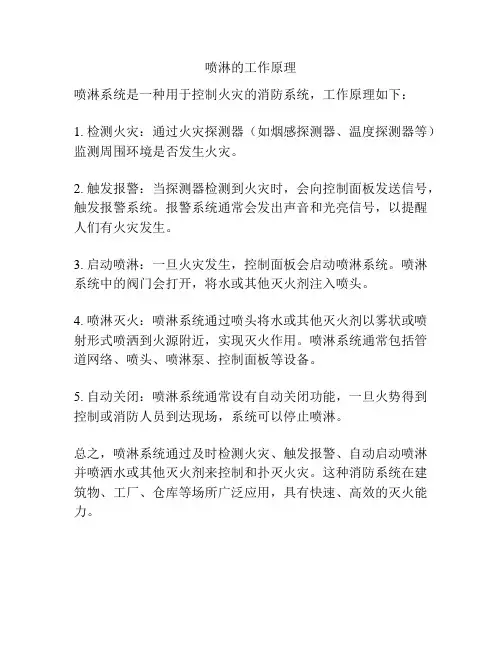 喷淋的工作原理

喷淋系统是一种用于控制火灾的消防系统，工作原理如下：

1. 检测火灾：通过火灾探测器（如烟感探测器、温度探测器等）监测周围环境是否发生火灾。

2. 触发报警：当探测器检测到火灾时，会向控制面板发送信号，触发报警系统。报警系统通常会发出声音和光亮信号，以提醒人们有火灾发生。

3. 启动喷淋：一旦火灾发生，控制面板会启动喷淋系统。喷淋系统中的阀门会打开，将水或其他灭火剂注入喷头。

4. 喷淋灭火：喷淋系统通过喷头将水或其他灭火剂以雾状或喷射形式喷洒到火源附近，实现灭火作用。喷淋系统通常包括管道网络、喷头、喷淋泵、控制面板等设备。

5. 自动关闭：喷淋系统通常设有自动关闭功能，一旦火势得到控制或消防人员到达现场，系统可以停止喷淋。

总之，喷淋系统通过及时检测火灾、触发报警、自动启动喷淋并喷洒水或其他灭火剂来控制和扑灭火灾。这种消防系统在建筑物、工厂、仓库等场所广泛应用，具有快速、高效的灭火能力。